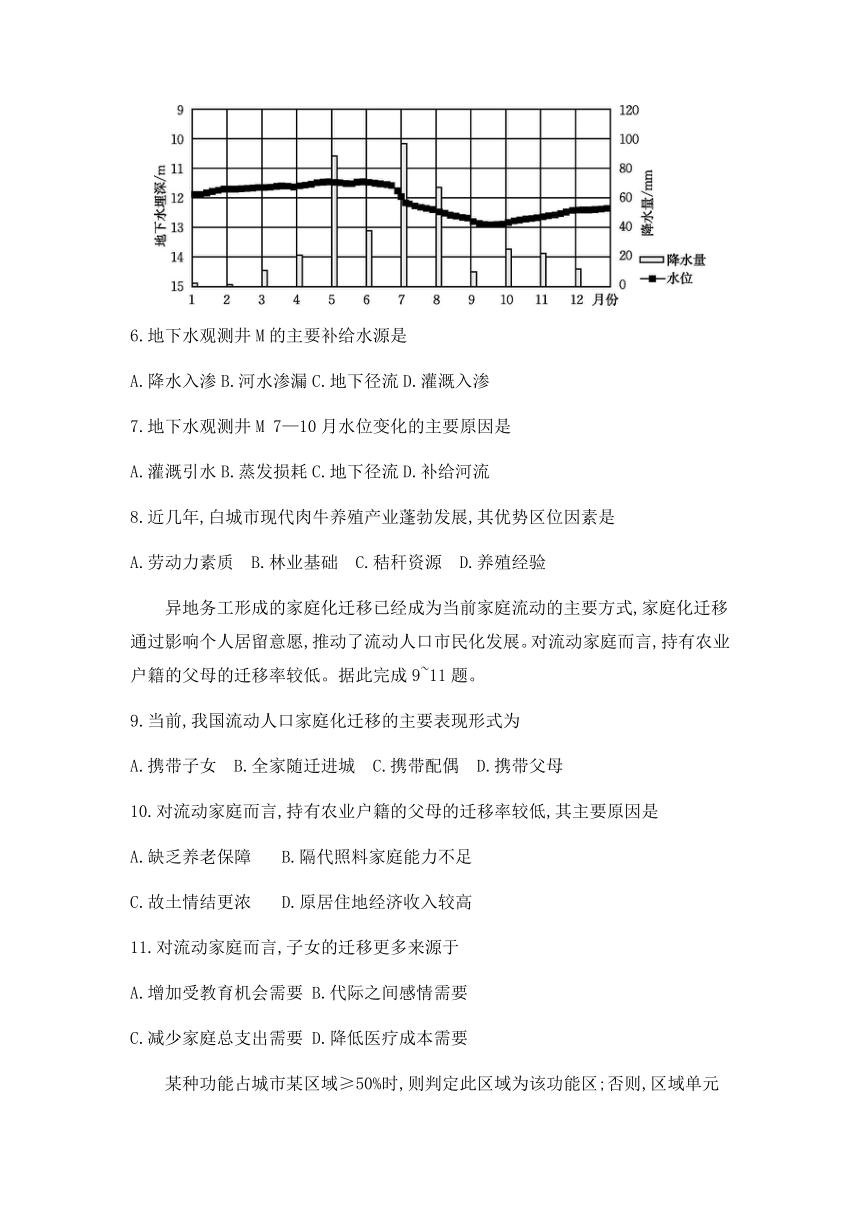 9
10
11
12
13
14
15
地下水埋深/m
120
100
80
60
40
20
0
降水量/mm
1 2 3 4 5 6 7 8 9 10 11 12 月份
降水量
水位

6.地下水观测井 M 的主要补给水源是

A.降水入渗 B.河水渗漏 C.地下径流 D.灌溉入渗

7.地下水观测井 M 7—10 月水位变化的主要原因是

A.灌溉引水 B.蒸发损耗 C.地下径流 D.补给河流

8.近几年,白城市现代肉牛养殖产业蓬勃发展,其优势区位因素是

A.劳动力素质 B.林业基础 C.秸秆资源 D.养殖经验

异地务工形成的家庭化迁移已经成为当前家庭流动的主要方式,家庭化迁移通过影响个人居留意愿,推动了流动人口市民化发展。对流动家庭而言,持有农业户籍的父母的迁移率较低。据此完成 9~11 题。

9.当前,我国流动人口家庭化迁移的主要表现形式为

A.携带子女 B.全家随迁进城 C.携带配偶 D.携带父母

10.对流动家庭而言,持有农业户籍的父母的迁移率较低,其主要原因是

A.缺乏养老保障 B.隔代照料家庭能力不足

C.故土情结更浓 D.原居住地经济收入较高

11.对流动家庭而言,子女的迁移更多来源于

A.增加受教育机会需要 B.代际之间感情需要

C.减少家庭总支出需要 D.降低医疗成本需要

某种功能占城市某区域≥50%时,则判定此区域为该功能区;否则,区域单元